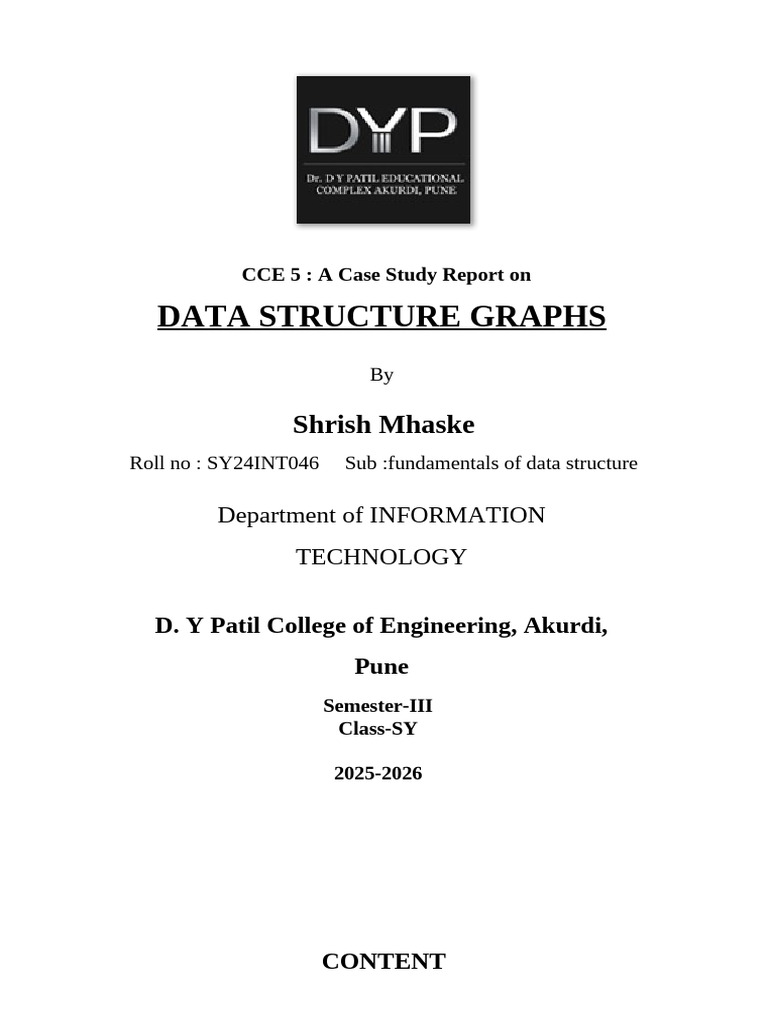 DYP

Dr. D Y PATIL EDUCATIONAL COMPLEX AKURDI, PUNE

CCE 5 : A Case Study Report on

DATA STRUCTURE GRAPHS

By

Shrish Mhaske

Roll no : SY24INT046 Sub :fundamentals of data structure

Department of INFORMATION TECHNOLOGY

D. Y Patil College of Engineering, Akurdi, Pune

Semester-III
Class-SY

2025-2026

CONTENT